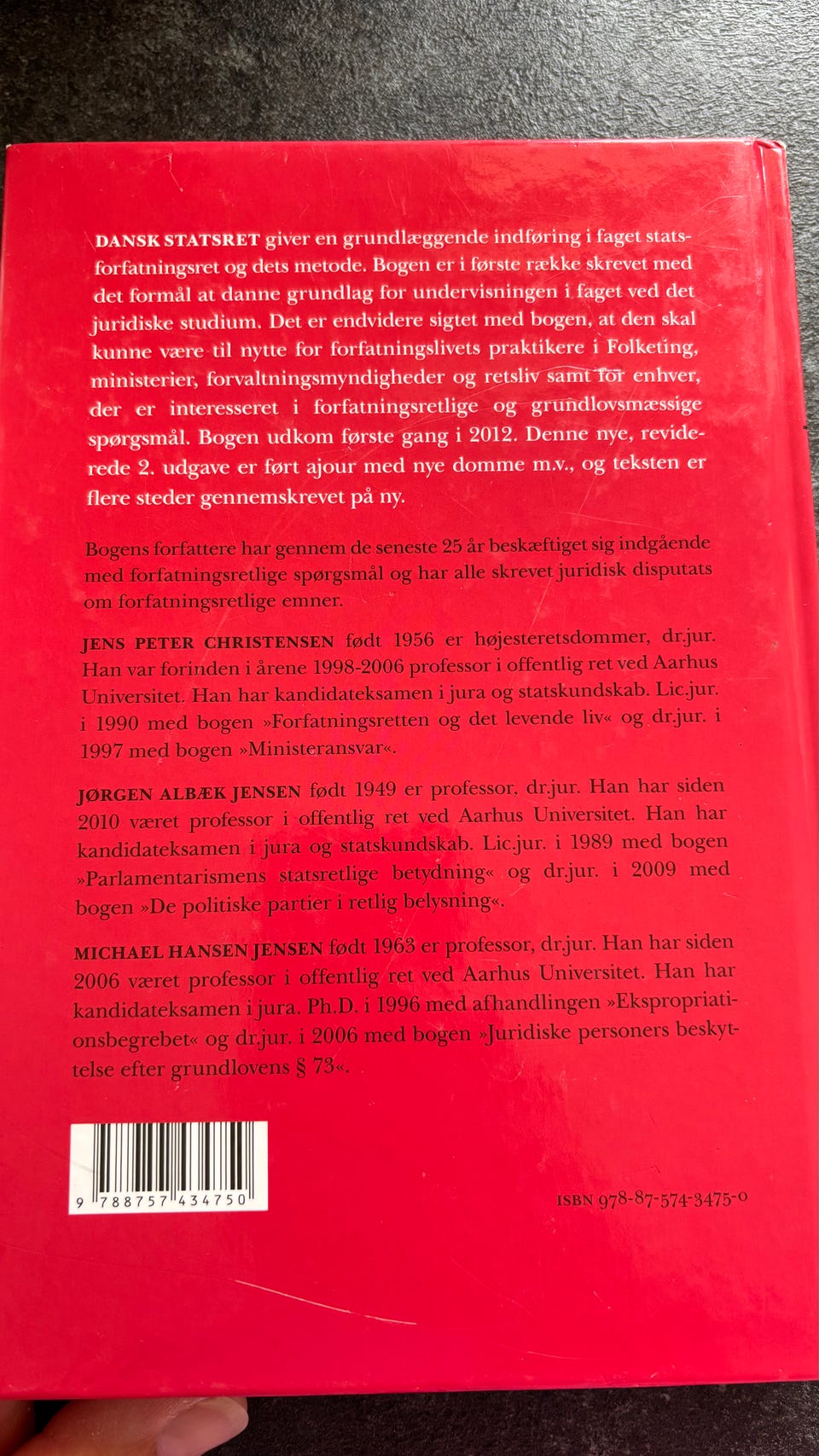 DANSK STATSRET giver en grundlæggende indføring i faget statsforfatningsret og dets metode. Bogen er i første række skrevet med det formål at danne grundlag for undervisningen i faget ved det juridiske studium. Det er endvidere sigtet med bogen, at den skal kunne være til nytte for forfatningslivets praktikere i Folketing, ministerier, forvaltningsmyndigheder og retsliv samt for enhver, der er interesseret i forfatningsretlige og grundlovsmæssige spørgsmål. Bogen udkom første gang i 2012. Denne nye, reviderede 2. udgave er ført ajour med nye domme m.v., og teksten er flere steder gennemskrevet på ny.

Bogens forfattere har gennem de seneste 25 år beskæftiget sig indgående med forfatningsretlige spørgsmål og har alle skrevet juridisk disputats om forfatningsretlige emner.

JENS PETER CHRISTENSEN født 1956 er højesteretsdommer, dr.jur. Han var forinden i årene 1998-2006 professor i offentlig ret ved Aarhus Universitet. Han har kandidateksamen i jura og statskundskab. Lic.jur. i 1990 med bogen »Forfatningsretten og det levende liv« og dr.jur. i 1997 med bogen »Ministeransvar«.

JØRGEN ALBÆK JENSEN født 1949 er professor, dr.jur. Han har siden 2010 været professor i offentlig ret ved Aarhus Universitet. Han har kandidateksamen i jura og statskundskab. Lic.jur. i 1989 med bogen »Parlamentarismens statsretlige betydning« og dr.jur. i 2009 med bogen »De politiske partier i retlig belysning«.

MICHAEL HANSEN JENSEN født 1963 er professor, dr.jur. Han har siden 2006 været professor i offentlig ret ved Aarhus Universitet. Han har kandidateksamen i jura. Ph.D. i 1996 med afhandlingen »Ekspropriationsbegrebet« og dr.jur. i 2006 med bogen »Juridiske personers beskyttelse efter grundlovens § 73«.

9 788757 434750

ISBN 978-87-574-3475-0